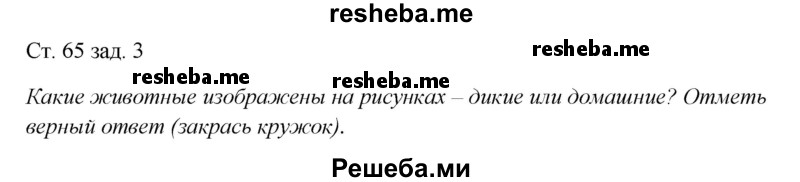 resheba.me

Ст. 65 зад. 3

resheba.me

resheba.me

resheba.me

Какие животные изображены на рисунках – дикие или домашние? Отметь верный ответ (закрась кружок).

Решеба.ми